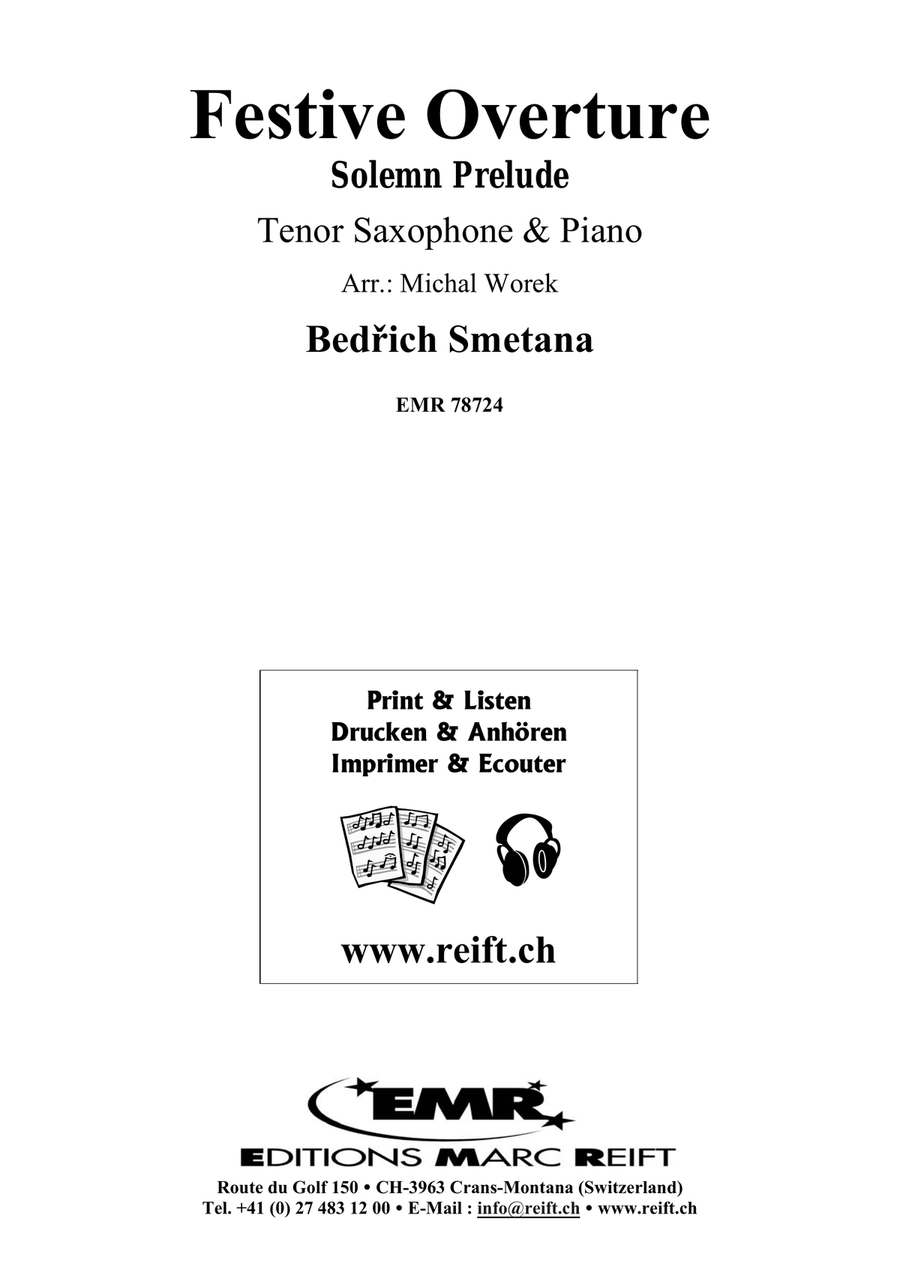 Festive Overture
Solemn Prelude
Tenor Saxophone & Piano
Arr.: Michal Worek
Bedřich Smetana
EMR 78724

Print & Listen
Drucken & Anhören
Imprimer & Ecouter

www.reift.ch

EMR
EDITIONS MARC REIFT
Route du Golf 150 • CH-3963 Crans-Montana (Switzerland)
Tel. +41 (0) 27 483 12 00 • E-Mail : info@reift.ch • www.reift.ch